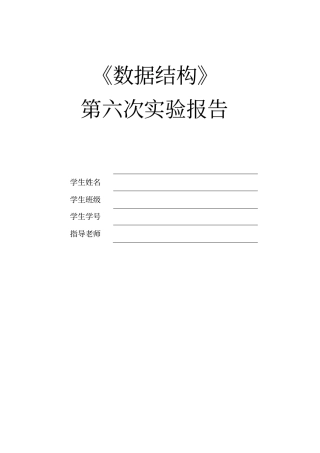 《数据结构》
第六次实验报告

学生姓名
学生班级
学生学号
指导老师